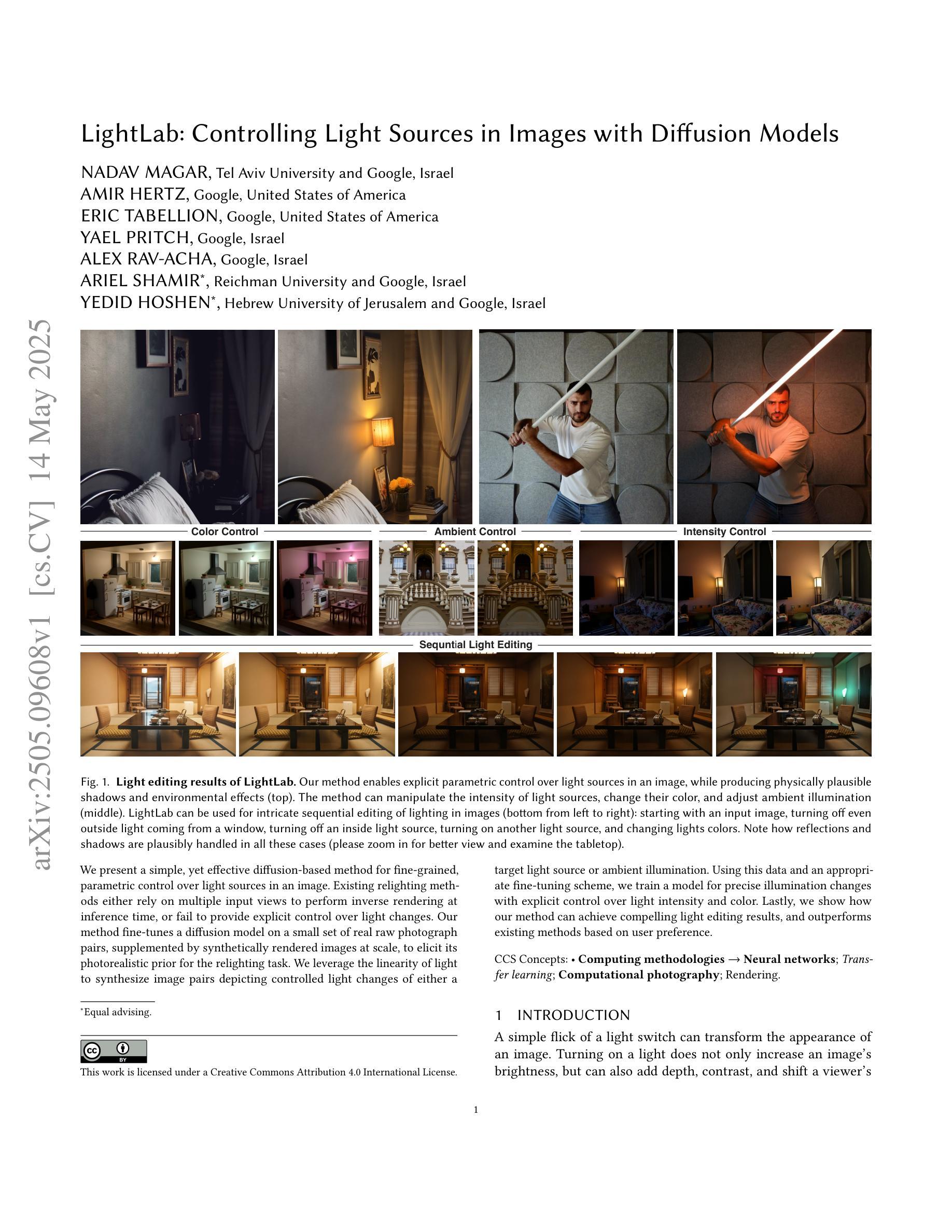 LightLab: Controlling Light Sources in Images with Diffusion Models

NADAV MAGAR, Tel Aviv University and Google, Israel
AMIR HERTZ, Google, United States of America
ERIC TABELLION, Google, United States of America
YAEL PRITCH, Google, Israel
ALEX RAV-ACHA, Google, Israel
ARIEL SHAMIR$^{*}$, Reichman University and Google, Israel
YEDID HOSHEN$^{*}$, Hebrew University of Jerusalem and Google, Israel

Color Control

Ambient Control

Intensity Control

Sequntial Light Editing

Fig. 1. Light editing results of LightLab. Our method enables explicit parametric control over light sources in an image, while producing physically plausible shadows and environmental effects (top). The method can manipulate the intensity of light sources, change their color, and adjust ambient illumination (middle). LightLab can be used for intricate sequential editing of lighting in images (bottom from left to right): starting with an input image, turning off even outside light coming from a window, turning off an inside light source, turning on another light source, and changing lights colors. Note how reflections and shadows are plausibly handled in all these cases (please zoom in for better view and examine the tabletop).

We present a simple, yet effective diffusion-based method for fine-grained, parametric control over light sources in an image. Existing relighting methods either rely on multiple input views to perform inverse rendering at inference time, or fail to provide explicit control over light changes. Our method fine-tunes a diffusion model on a small set of real raw photograph pairs, supplemented by synthetically rendered images at scale, to elicit its photorealistic prior for the relighting task. We leverage the linearity of light to synthesize image pairs depicting controlled light changes of either a target light source or ambient illumination. Using this data and an appropriate fine-tuning scheme, we train a model for precise illumination changes with explicit control over light intensity and color. Lastly, we show how our method can achieve compelling light editing results, and outperforms existing methods based on user preference.

CCS Concepts: • Computing methodologies → Neural networks; Transfer learning; Computational photography; Rendering.

$^{*}$Equal advising.

This work is licensed under a Creative Commons Attribution 4.0 International License.

1 INTRODUCTION

A simple flick of a light switch can transform the appearance of an image. Turning on a light does not only increase an image's brightness, but can also add depth, contrast, and shift a viewer's

1

arXiv:2505.09608v1 [cs.CV] 14 May 2025